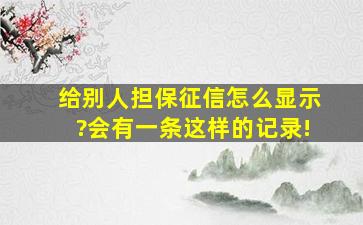 给别人担保征信怎么显示?会有一条这样的记录!